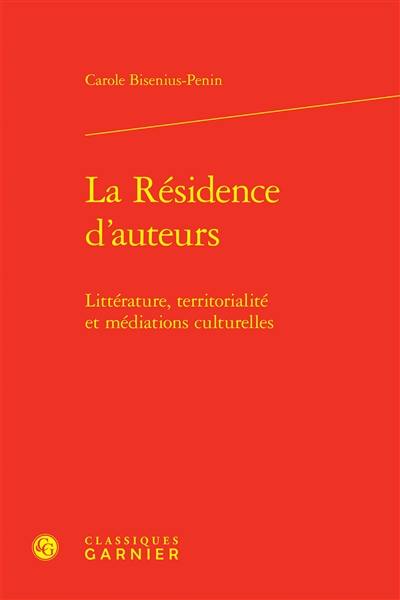 Carole Bisenius-Penin

La Résidence d'auteurs

Littérature, territorialité et médiations culturelles

CG

CLASSIQUES GARNIER